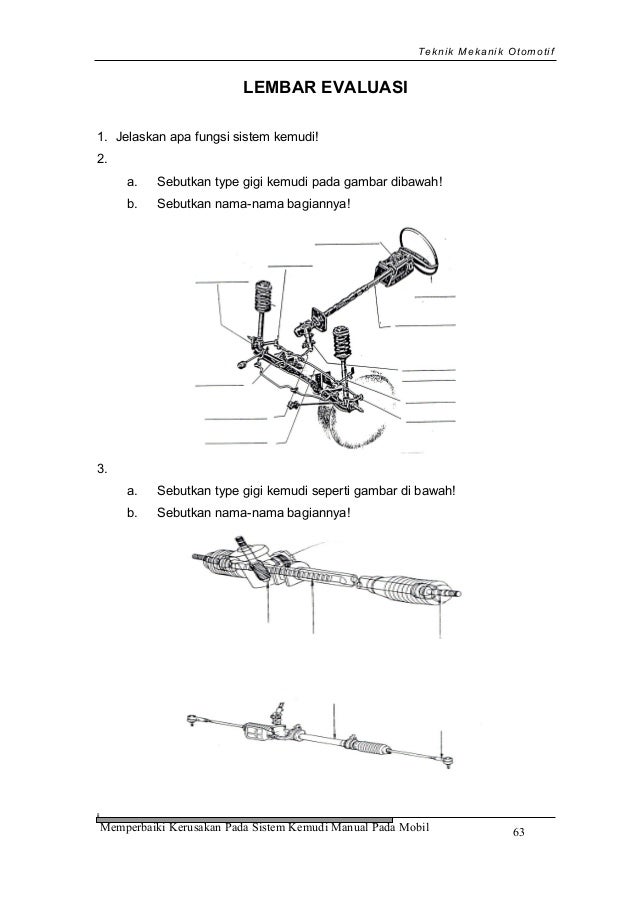 Teknik Mekanik Otomotif

LEMBAR EVALUASI

1. Jelaskan apa fungsi sistem kemudi!

2.

a. Sebutkan type gigi kemudi pada gambar dibawah!

b. Sebutkan nama-nama bagiannya!

3.

a. Sebutkan type gigi kemudi seperti gambar di bawah!

b. Sebutkan nama-nama bagiannya!

Memperbaiki Kerusakan Pada Sistem Kemudi Manual Pada Mobil

63